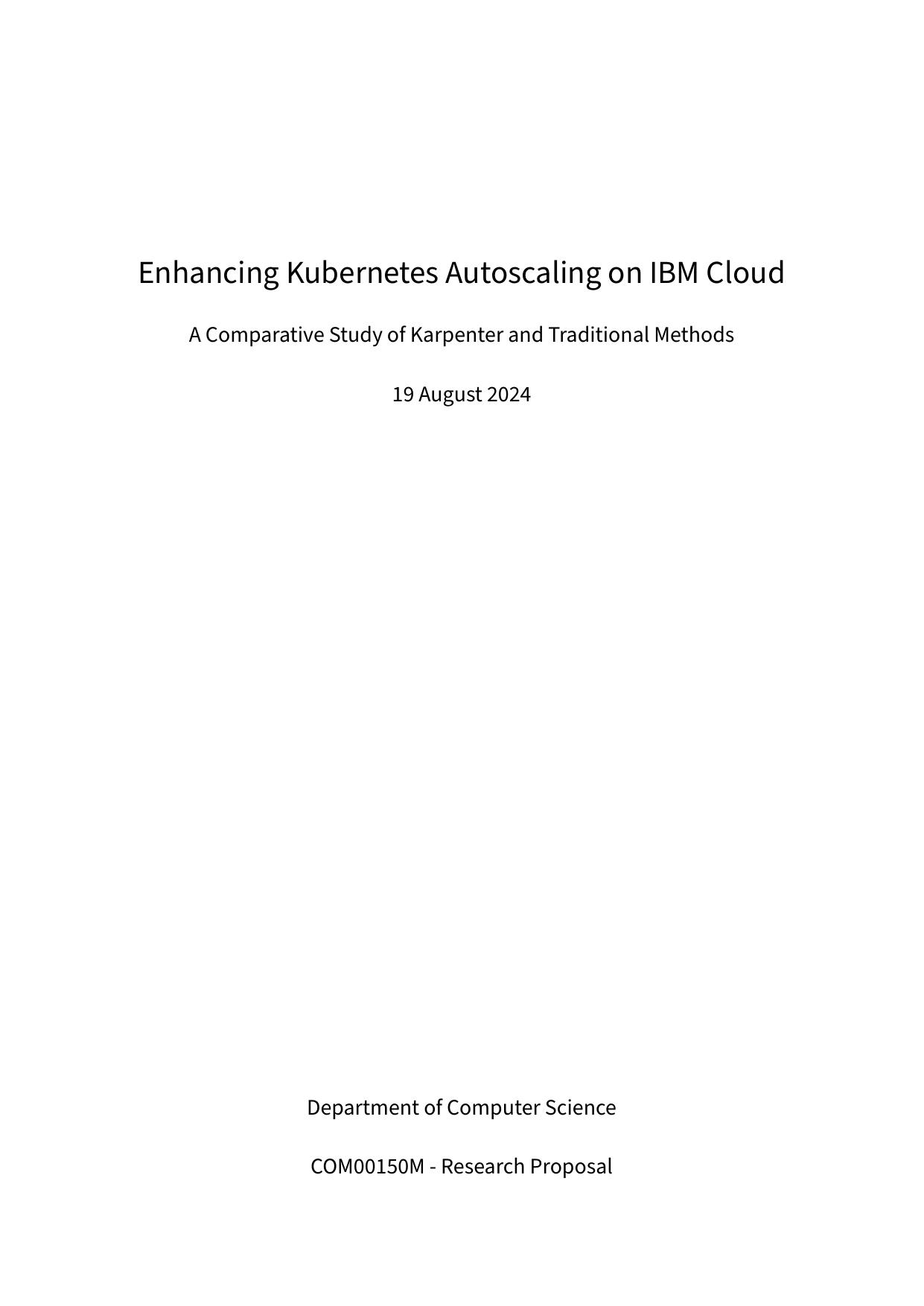 Enhancing Kubernetes Autoscaling on IBM Cloud

A Comparative Study of Karpenter and Traditional Methods

19 August 2024

Department of Computer Science

COM00150M - Research Proposal